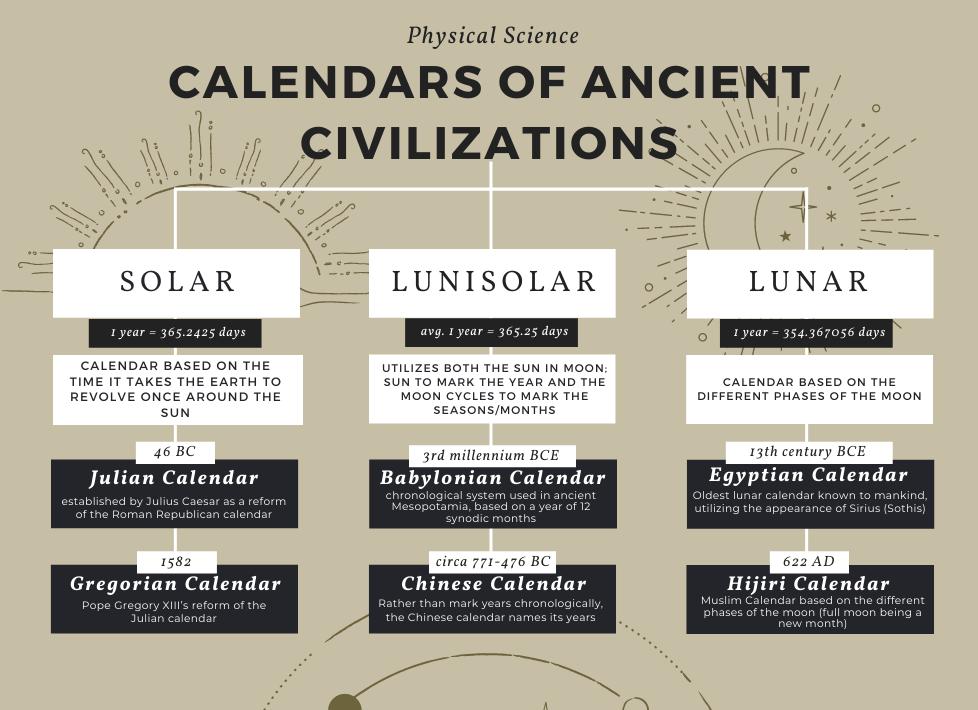 Physical Science

CALENDARS OF ANCIENT CIVILIZATIONS

SOLAR

1 year = 365.2425 days

CALENDAR BASED ON THE TIME IT TAKES THE EARTH TO REVOLVE ONCE AROUND THE SUN

46 BC

Julian Calendar

established by Julius Caesar as a reform of the Roman Republican calendar

1582

Gregorian Calendar

Pope Gregory XIII's reform of the Julian calendar

LUNISOLAR

avg. 1 year = 365.25 days

UTILIZES BOTH THE SUN IN MOON: SUN TO MARK THE YEAR AND THE MOON CYCLES TO MARK THE SEASONS/MONTHS

3rd millennium BCE

Babylonian Calendar

chronological system used in ancient Mesopotamia, based on a year of 12 synodic months

circa 771-476 BC

Chinese Calendar

Rather than mark years chronologically, the Chinese calendar names its years

LUNAR

1 year = 354.367056 days

CALENDAR BASED ON THE DIFFERENT PHASES OF THE MOON

13th century BCE

Egyptian Calendar

Oldest lunar calendar known to mankind, utilizing the appearance of Sirius (Sothis)

622 AD

Hijiri Calendar

Muslim Calendar based on the different phases of the moon (full moon being a new month)